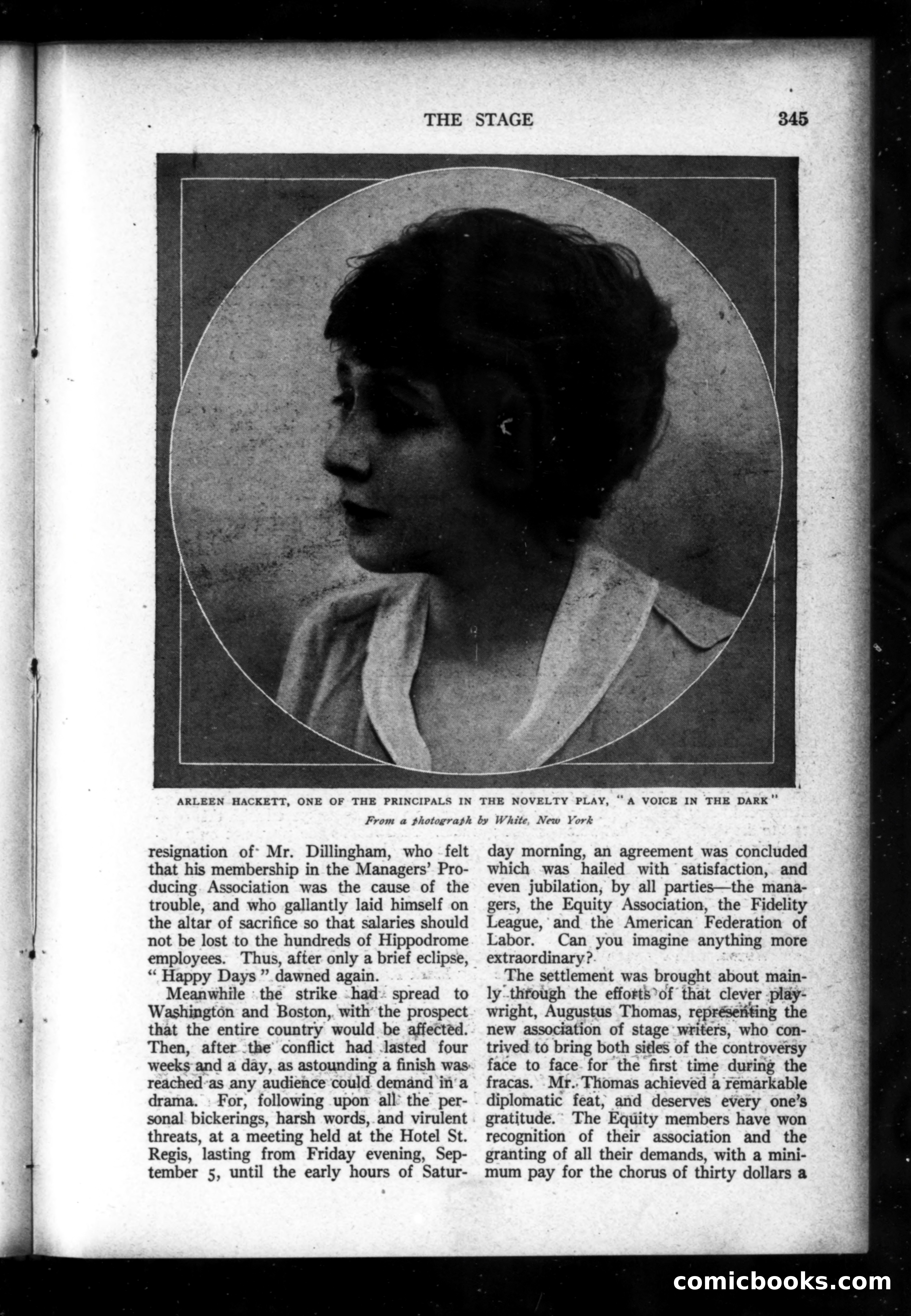 THE STAGE 345

ARLEEN HACKETT, ONE OF THE PRINCIPALS IN THE NOVELTY PLAY, "A VOICE IN THE DARK"

From a photograph by White, New York

resignation of Mr. Dillingham, who felt that his membership in the Managers' Producing Association was the cause of the trouble, and who gallantly laid himself on the altar of sacrifice so that salaries should not be lost to the hundreds of Hippodrome employees. Thus, after only a brief eclipse, "Happy Days" dawned again.

Meanwhile the strike had spread to Washington and Boston, with the prospect that the entire country would be affected. Then, after the conflict had lasted four weeks and a day, as astounding a finish was reached as any audience could demand in a drama. For, following upon all the personal bickerings, harsh words, and virulent threats, at a meeting held at the Hotel St. Regis, lasting from Friday evening, September 5, until the early hours of Saturday morning, an agreement was concluded which was hailed with satisfaction, and even jubilation, by all parties—the managers, the Equity Association, the Fidelity League, and the American Federation of Labor. Can you imagine anything more extraordinary?

The settlement was brought about mainly through the efforts of that clever playwright, Augustus Thomas, representing the new association of stage writers, who contrived to bring both sides of the controversy face to face for the first time during the fracas. Mr. Thomas achieved a remarkable diplomatic feat, and deserves every one's gratitude. The Equity members have won recognition of their association and the granting of all their demands, with a minimum pay for the chorus of thirty dollars a

comicbooks.com